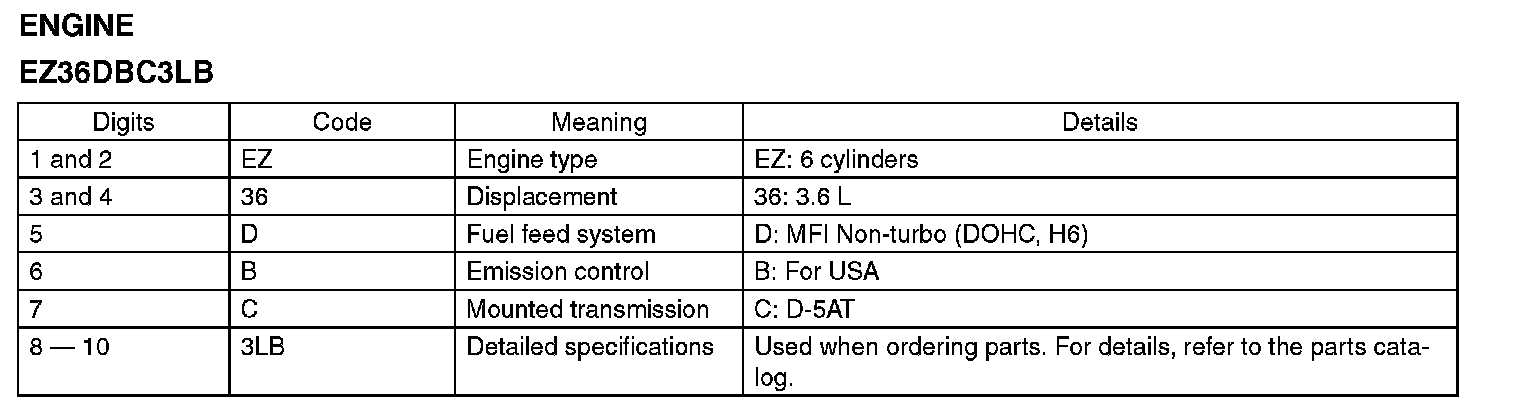 ENGINE

EZ36DBC3LB

| Digits | Code | Meaning | Details |
|---|---|---|---|
| 1 and 2 | EZ | Engine type | EZ: 6 cylinders |
| 3 and 4 | 36 | Displacement | 36: 3.6 L |
| 5 | D | Fuel feed system | D: MFI Non-turbo (DOHC, H6) |
| 6 | B | Emission control | B: For USA |
| 7 | C | Mounted transmission | C: D-5AT |
| 8 — 10 | 3LB | Detailed specifications | Used when ordering parts. For details, refer to the parts catalog. |